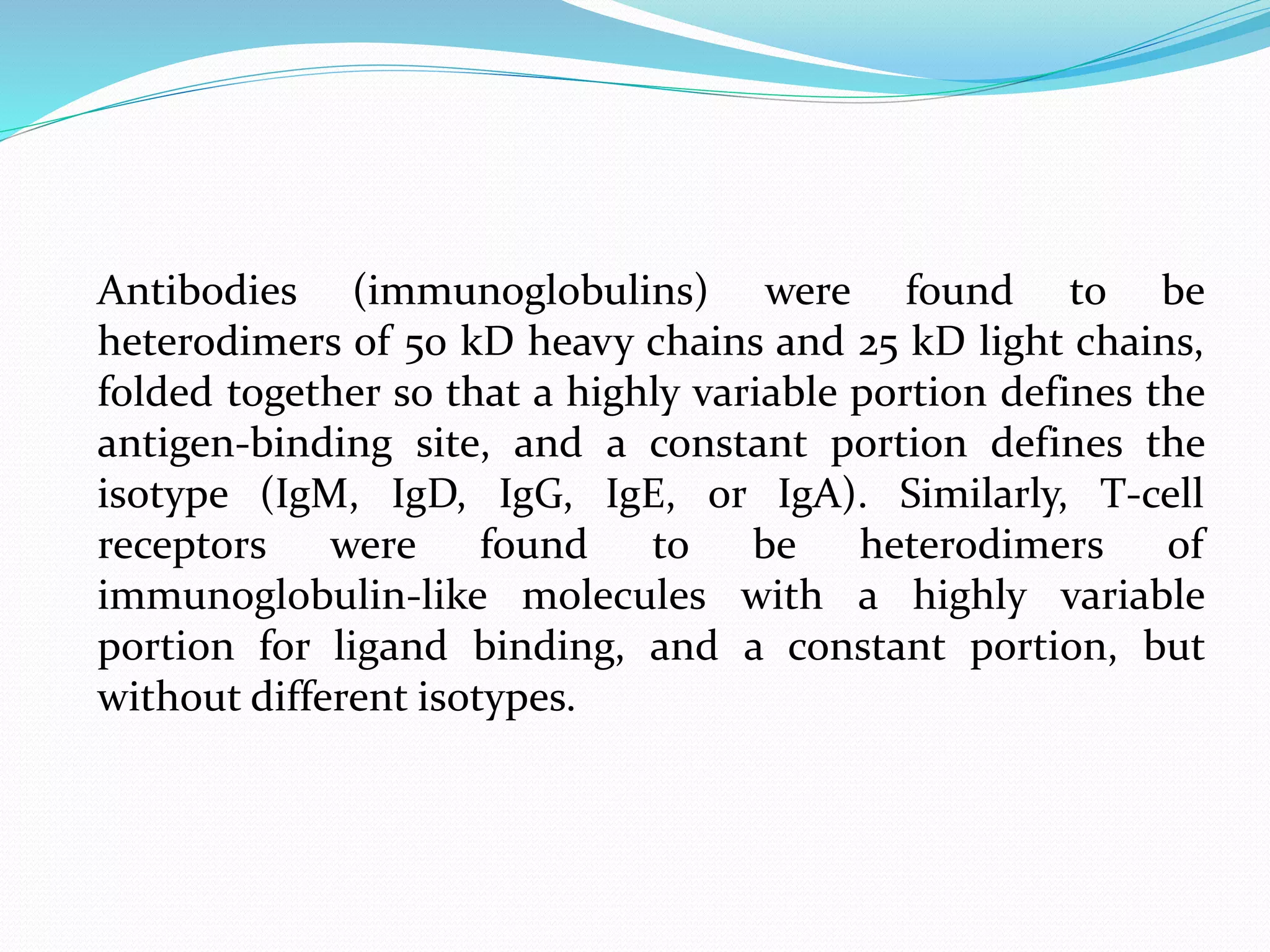 Antibodies (immunoglobulins) were found to be heterodimers of 50 kD heavy chains and 25 kD light chains, folded together so that a highly variable portion defines the antigen-binding site, and a constant portion defines the isotype (IgM, IgD, IgG, IgE, or IgA). Similarly, T-cell receptors were found to be heterodimers of immunoglobulin-like molecules with a highly variable portion for ligand binding, and a constant portion, but without different isotypes.